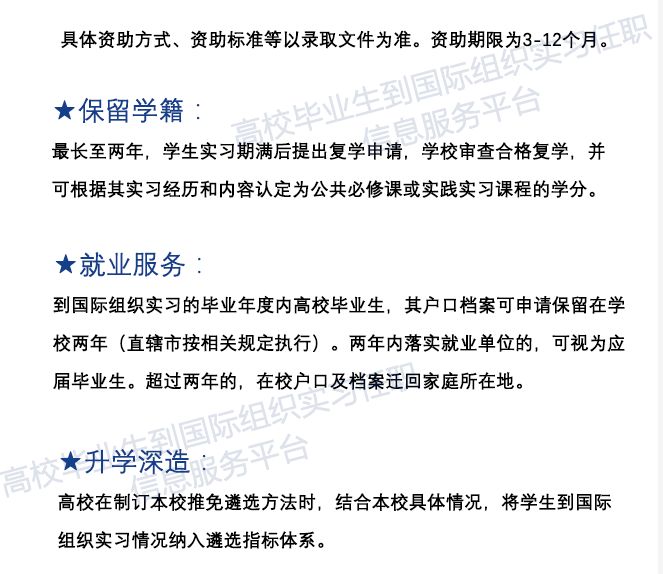 具体资助方式、资助标准等以录取文件为准。资助期限为3-12个月。

★保留学籍：

最长至两年，学生实习期满后提出复学申请，学校审查合格复学，并可根据其实习经历和内容认定为公共必修课或实践实习课程的学分。

★就业服务：

到国际组织实习的毕业年度内高校毕业生，其户口档案可申请保留在学校两年（直辖市按相关规定执行）。两年内落实就业单位的，可视为应届毕业生。超过两年的，在校户口及档案迁回家庭所在地。

★升学深造：

高校在制订本校推免遴选方法时，结合本校具体情况，将学生到国际组织实习情况纳入遴选指标体系。

高校毕业生到国际组织实习任职信息服务平台